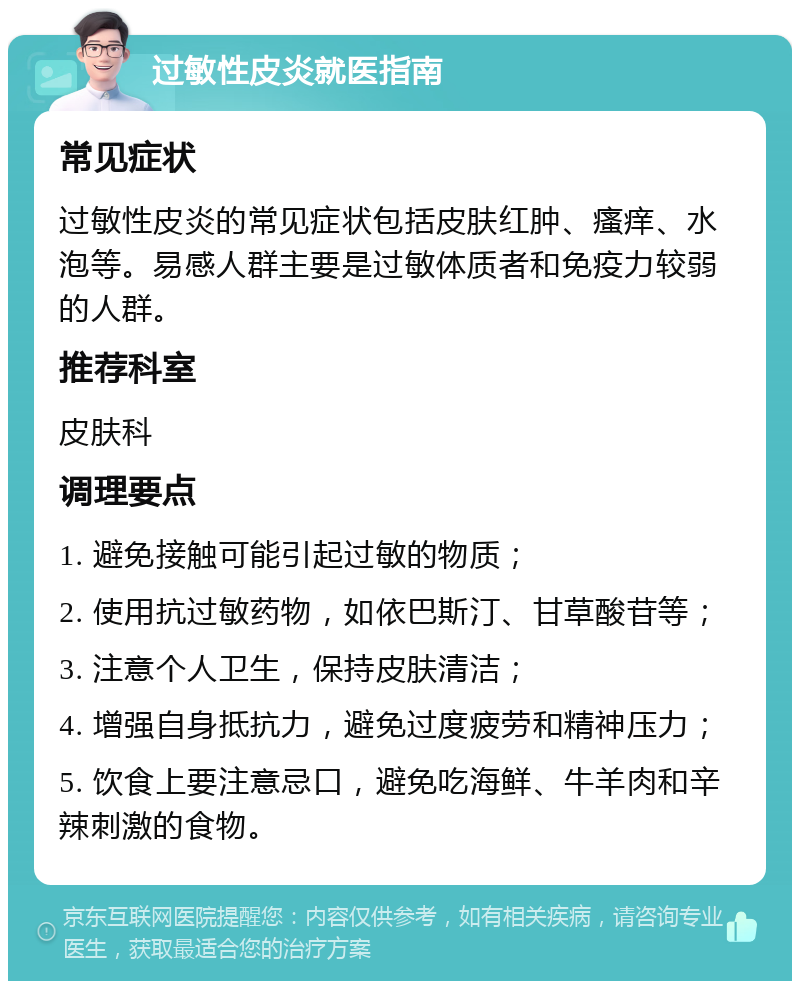 过敏性皮炎就医指南

常见症状

过敏性皮炎的常见症状包括皮肤红肿、瘙痒、水泡等。易感人群主要是过敏体质者和免疫力较弱的人群。

推荐科室

皮肤科

调理要点

1. 避免接触可能引起过敏的物质；

2. 使用抗过敏药物，如依巴斯汀、甘草酸苷等；

3. 注意个人卫生，保持皮肤清洁；

4. 增强自身抵抗力，避免过度疲劳和精神压力；

5. 饮食上要注意忌口，避免吃海鲜、牛羊肉和辛辣刺激的食物。

京东互联网医院提醒您：内容仅供参考，如有相关疾病，请咨询专业医生，获取最适合您的治疗方案